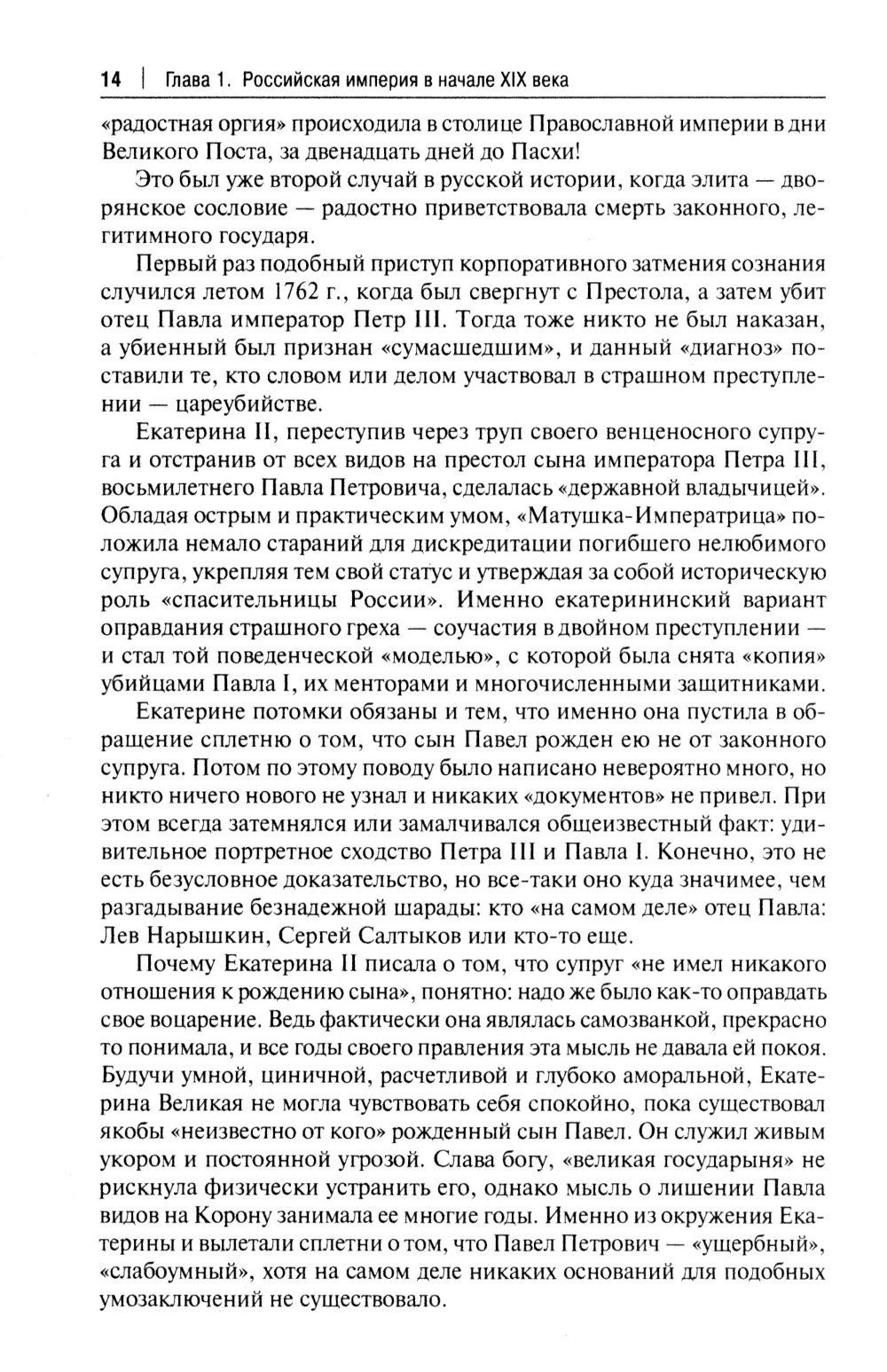 14 | Глава 1. Российская империя в начале XIX века

«радостная оргия» происходила в столице Православной империи в дни Великого Поста, за двенадцать дней до Пасхи!

Это был уже второй случай в русской истории, когда элита — дворянское сословие — радостно приветствовала смерть законного, легитимного государя.

Первый раз подобный приступ корпоративного затмения сознания случился летом 1762 г., когда был свергнут с Престола, а затем убит отец Павла император Петр III. Тогда тоже никто не был наказан, а убиенный был признан «сумасшедшим», и данный «диагноз» поставили те, кто словом или делом участвовал в страшном преступлении — цареубийстве.

Екатерина II, переступив через труп своего венценосного супруга и отстранив от всех видов на престол сына императора Петра III, восьмилетнего Павла Петровича, сделалась «державной владычицей». Обладая острым и практическим умом, «Матушка-Императрица» положила немало стараний для дискредитации погибшего нелюбимого супруга, укрепляя тем свой статус и утверждая за собой историческую роль «спасительницы России». Именно екатерининский вариант оправдания страшного греха — соучастия в двойном преступлении — и стал той поведенческой «моделью», с которой была снята «копия» убийцами Павла I, их менторами и многочисленными защитниками.

Екатерине потомки обязаны и тем, что именно она пустила в обращение сплетню о том, что сын Павел рожден ею не от законного супруга. Потом по этому поводу было написано невероятно много, но никто ничего нового не узнал и никаких «документов» не привел. При этом всегда затемнялся или замалчивался общеизвестный факт: удивительное портретное сходство Петра III и Павла I. Конечно, это не есть безусловное доказательство, но все-таки оно куда значимее, чем разгадывание безнадежной шарады: кто «на самом деле» отец Павла: Лев Нарышкин, Сергей Салтыков или кто-то еще.

Почему Екатерина II писала о том, что супруг «не имел никакого отношения к рождению сына», понятно: надо же было как-то оправдать свое воцарение. Ведь фактически она являлась самозванкой, прекрасно то понимала, и все годы своего правления эта мысль не давала ей покоя. Будучи умной, циничной, расчетливой и глубоко аморальной, Екатерина Великая не могла чувствовать себя спокойно, пока существовал якобы «неизвестно от кого» рожденный сын Павел. Он служил живым укором и постоянной угрозой. Слава богу, «великая государыня» не рискнула физически устранить его, однако мысль о лишении Павла видов на Корону занимала ее многие годы. Именно из окружения Екатерины и вылетали сплетни о том, что Павел Петрович — «ущербный», «слабоумный», хотя на самом деле никаких оснований для подобных умозаключений не существовало.